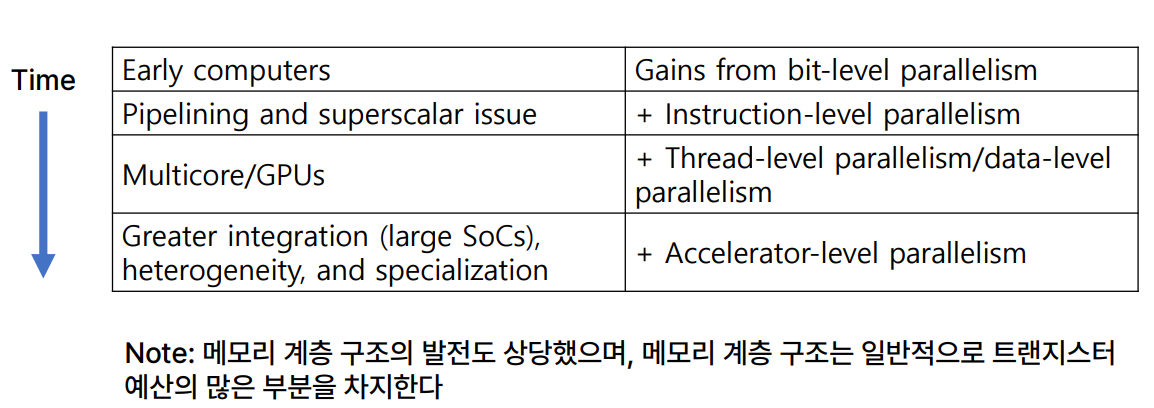 Time

| Early computers | Gains from bit-level parallelism |
|---|---|
| Pipelining and superscalar issue | + Instruction-level parallelism |
| Multicore/GPUs | + Thread-level parallelism/data-level parallelism |
| Greater integration (large SoCs), heterogeneity, and specialization | + Accelerator-level parallelism |

Note: 메모리 계층 구조의 발전도 상당했으며, 메모리 계층 구조는 일반적으로 트랜지스터 예산의 많은 부분을 차지한다